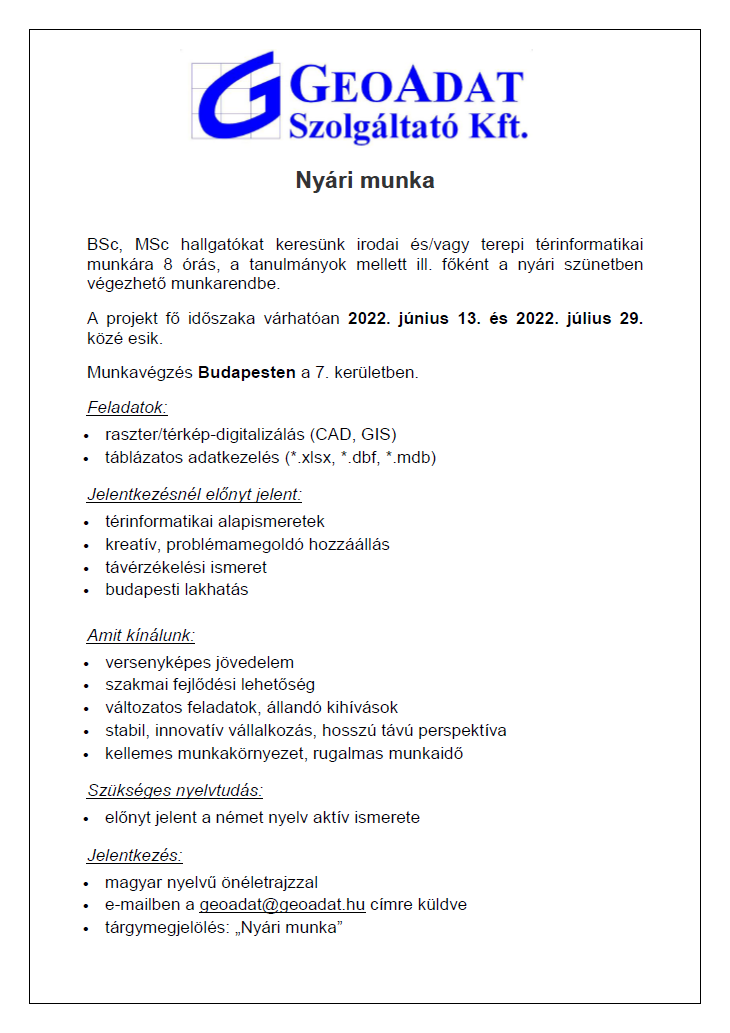 GEOADAT
Szolgáltató Kft.

Nyári munka

BSc, MSc hallgatókat keresünk irodai és/vagy terepi térinformatikai munkára 8 órás, a tanulmányok mellett ill. főként a nyári szünetben végezhető munkarendbe.

A projekt fő időszaka várhatóan 2022. június 13. és 2022. július 29. közé esik.

Munkavégzés Budapesten a 7. kerületben.

Feladatok:
- raszter/térkép-digitalizálás (CAD, GIS)
- táblázatos adatkezelés (*.xlsx, *.dbf, *.mdb)

Jelentkezésnél előnyt jelent:
- térinformatikai alapismeretek
- kreatív, problémamegoldó hozzáállás
- távérzékelési ismeret
- budapesti lakhatás

Amit kínálunk:
- versenyképes jövedelem
- szakmai fejlődési lehetőség
- változatos feladatok, állandó kihívások
- stabil, innovatív vállalkozás, hosszú távú perspektíva
- kellemes munkakörnyezet, rugalmas munkaidő

Szükséges nyelvtudás:
- előnyt jelent a német nyelv aktív ismerete

Jelentkezés:
- magyar nyelvű önéletrajzzal
- e-mailben a geoadat@geoadat.hu címre küldve
- tárgymegjelölés: „Nyári munka”